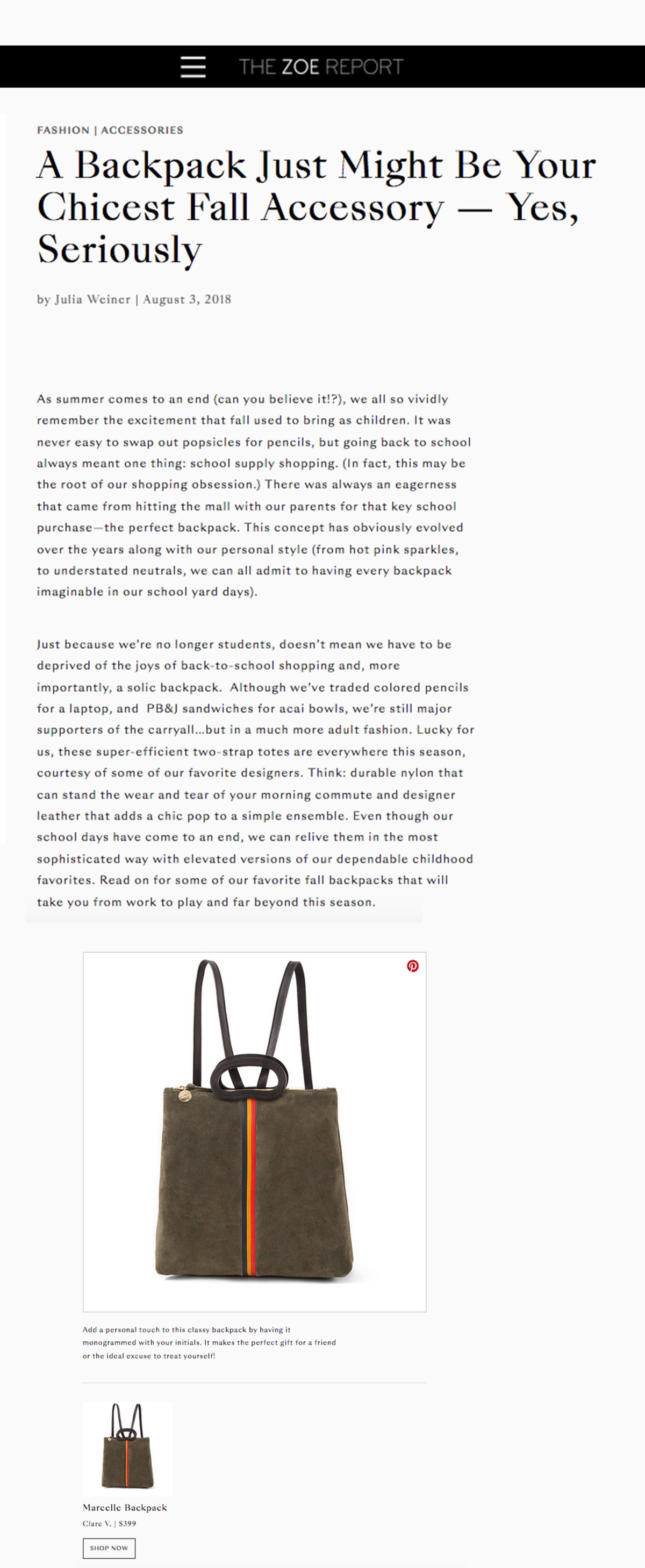 THE ZOE REPORT

FASHION | ACCESSORIES

A Backpack Just Might Be Your Chicest Fall Accessory — Yes, Seriously

by Julia Weiner | August 3, 2018

As summer comes to an end (can you believe it!?), we all so vividly remember the excitement that fall used to bring as children. It was never easy to swap out popsicles for pencils, but going back to school always meant one thing: school supply shopping. (In fact, this may be the root of our shopping obsession.) There was always an eagerness that came from hitting the mall with our parents for that key school purchase—the perfect backpack. This concept has obviously evolved over the years along with our personal style (from hot pink sparkles, to understated neutrals, we can all admit to having every backpack imaginable in our school yard days).

Just because we're no longer students, doesn't mean we have to be deprived of the joys of back-to-school shopping and, more importantly, a solic backpack. Although we've traded colored pencils for a laptop, and PB&J sandwiches for acai bowls, we're still major supporters of the carryall...but in a much more adult fashion. Lucky for us, these super-efficient two-strap totes are everywhere this season, courtesy of some of our favorite designers. Think: durable nylon that can stand the wear and tear of your morning commute and designer leather that adds a chic pop to a simple ensemble. Even though our school days have come to an end, we can relive them in the most sophisticated way with elevated versions of our dependable childhood favorites. Read on for some of our favorite fall backpacks that will take you from work to play and far beyond this season.

Add a personal touch to this classy backpack by having it monogrammed with your initials. It makes the perfect gift for a friend or the ideal excuse to treat yourself!

Marcelle Backpack
Clare V. | $399
SHOP NOW